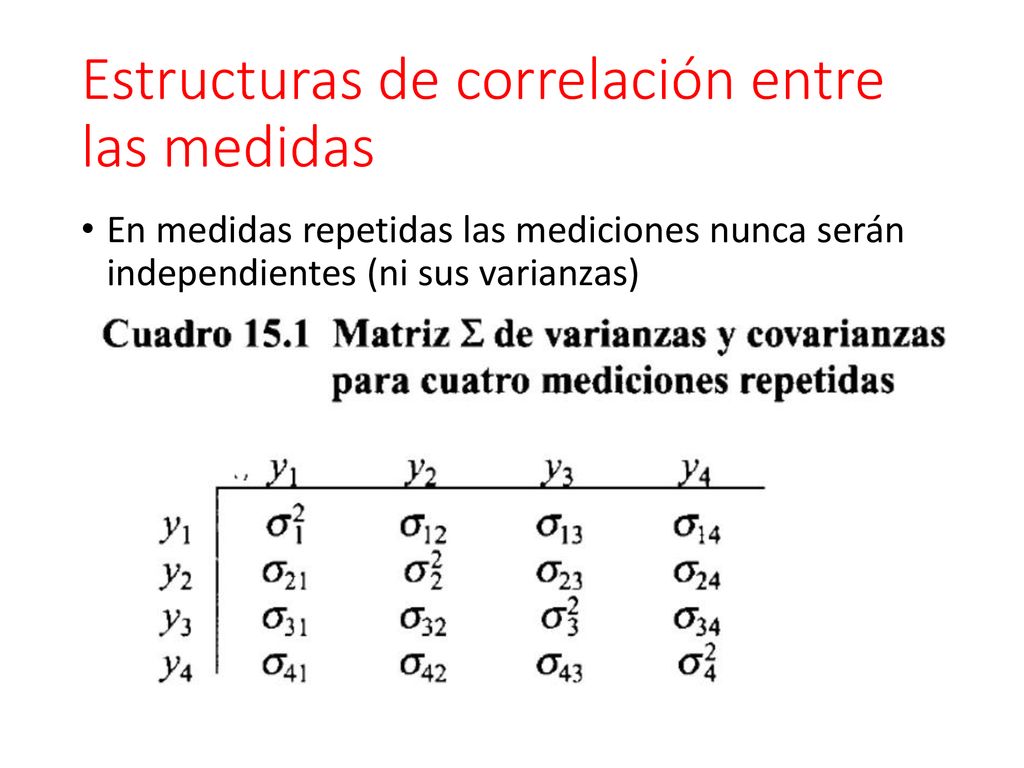 Estructuras de correlación entre las medidas

• En medidas repetidas las mediciones nunca serán independientes (ni sus varianzas)

Cuadro 15.1 Matriz $\Sigma$ de varianzas y covarianzas para cuatro mediciones repetidas

| | $y_1$ | $y_2$ | $y_3$ | $y_4$ |
|---|---|---|---|---|
| $y_1$ | $\sigma_1^2$ | $\sigma_{12}$ | $\sigma_{13}$ | $\sigma_{14}$ |
| $y_2$ | $\sigma_{21}$ | $\sigma_2^2$ | $\sigma_{23}$ | $\sigma_{24}$ |
| $y_3$ | $\sigma_{31}$ | $\sigma_{32}$ | $\sigma_3^2$ | $\sigma_{34}$ |
| $y_4$ | $\sigma_{41}$ | $\sigma_{42}$ | $\sigma_{43}$ | $\sigma_4^2$ |